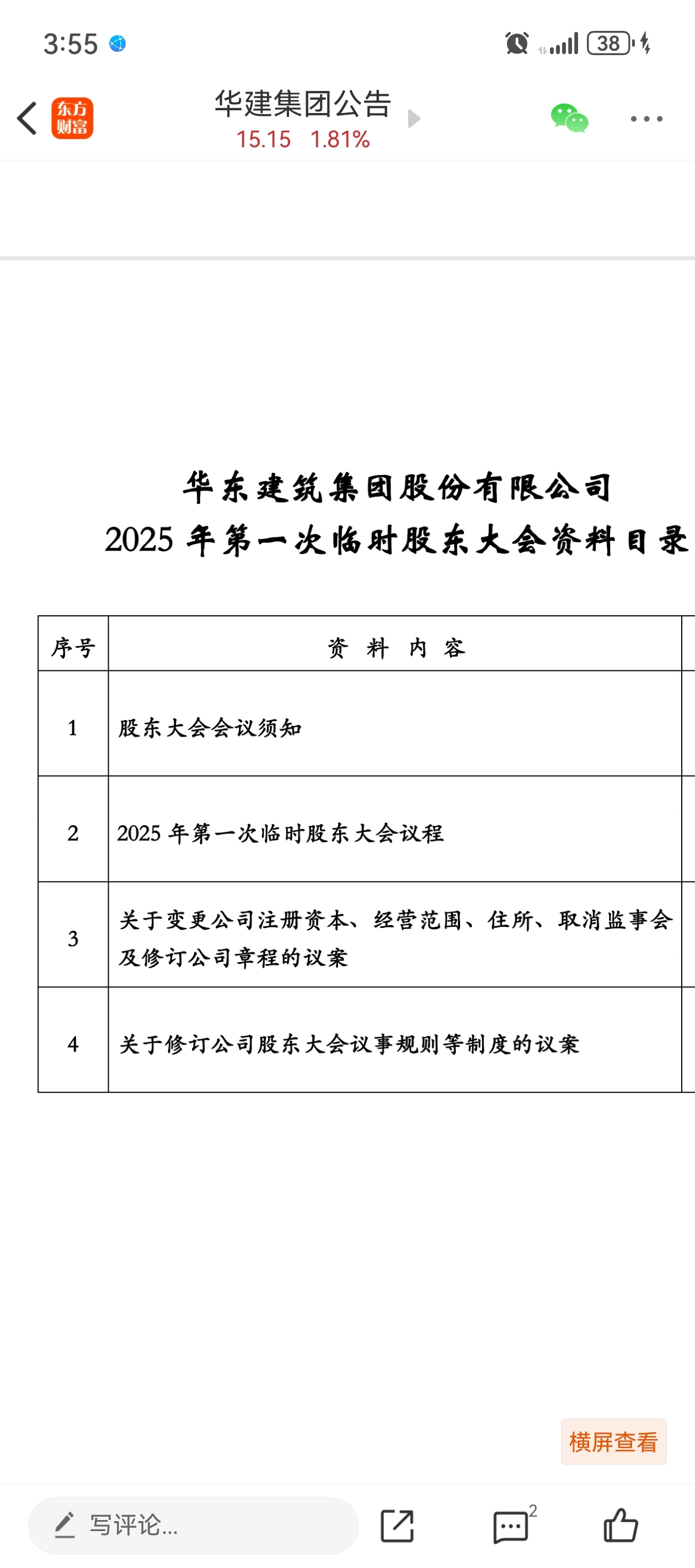 3:55

38

东方财富

华建集团公告
15.15 1.81%

华东建筑集团股份有限公司
2025 年第一次临时股东大会资料目录

| 序号 | 资 料 内 容 |
|---|---|
| 1 | 股东大会会议须知 |
| 2 | 2025 年第一次临时股东大会议程 |
| 3 | 关于变更公司注册资本、经营范围、住所、取消监事会及修订公司章程的议案 |
| 4 | 关于修订公司股东大会议事规则等制度的议案 |

横屏查看

写评论...

2